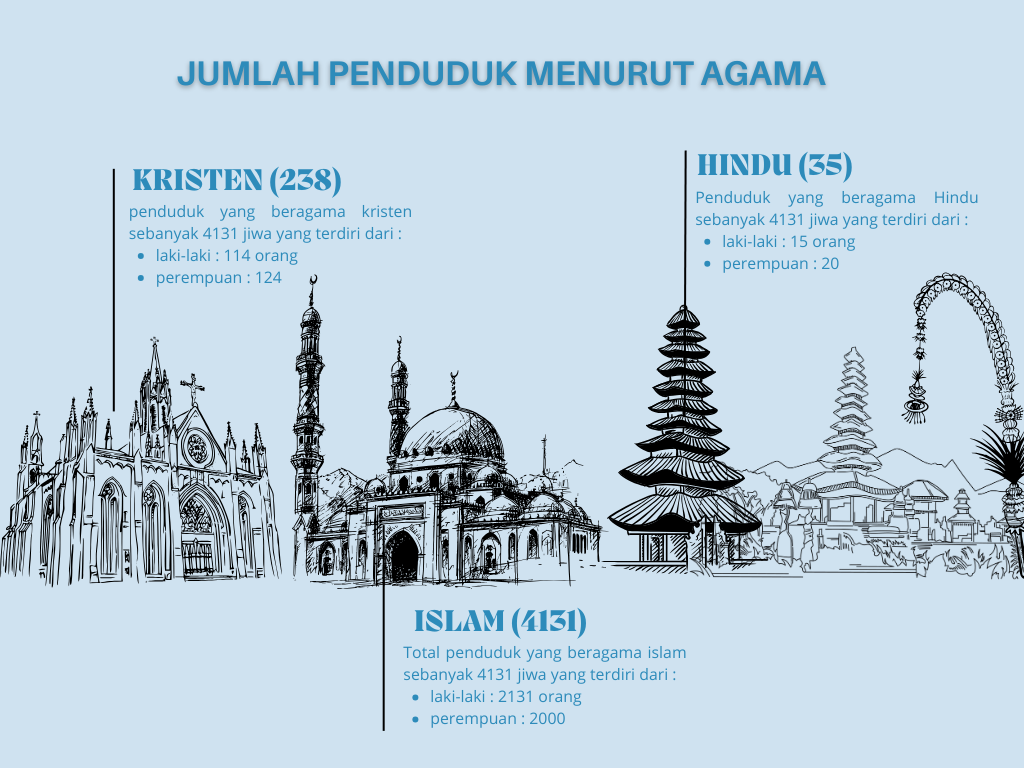 JUMLAH PENDUDUK MENURUT AGAMA

KRISTEN (238)

penduduk yang beragama kristen sebanyak 4131 jiwa yang terdiri dari :

- laki-laki : 114 orang
- perempuan : 124

HINDU (35)

Penduduk yang beragama Hindu sebanyak 4131 jiwa yang terdiri dari :

- laki-laki : 15 orang
- perempuan : 20

ISLAM (4131)

Total penduduk yang beragama islam sebanyak 4131 jiwa yang terdiri dari :

- laki-laki : 2131 orang
- perempuan : 2000